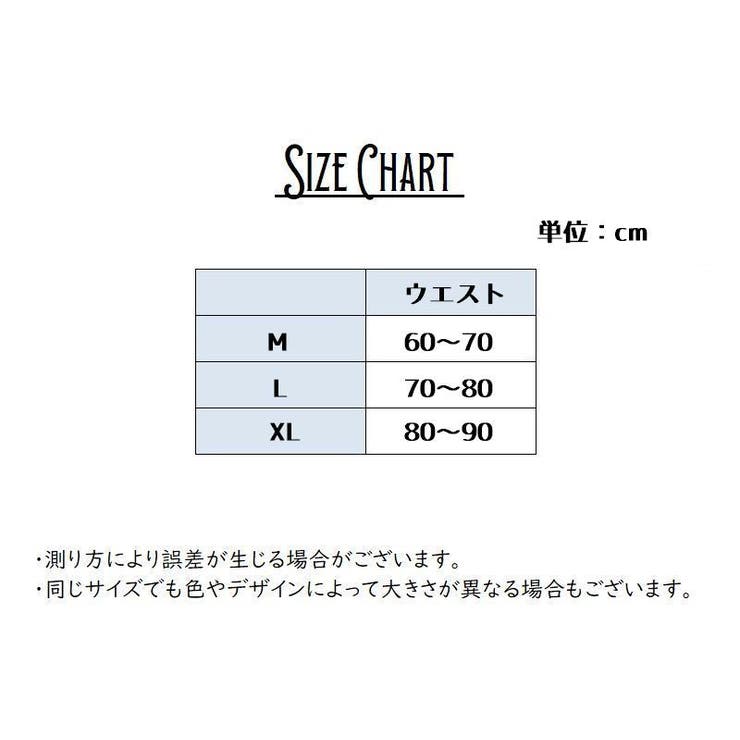 SIZE CHART

単位：cm

| | ウエスト |
|---|---|
| M | 60～70 |
| L | 70～80 |
| XL | 80～90 |

・測り方により誤差が生じる場合がございます。
・同じサイズでも色やデザインによって大きさが異なる場合もございます。